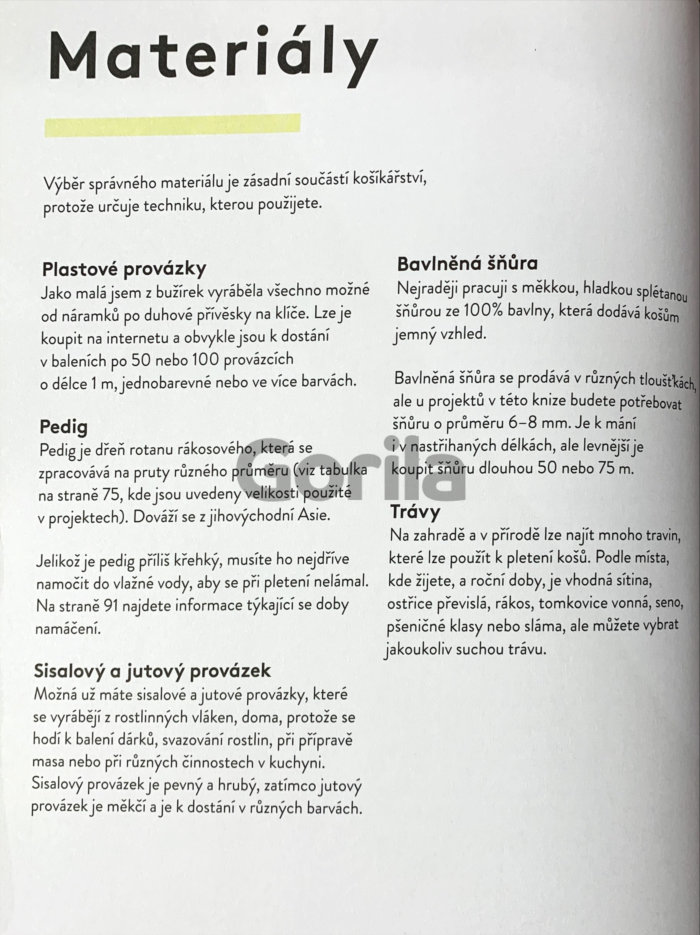 Materiály

Výběr správného materiálu je zásadní součástí košíkářství, protože určuje techniku, kterou použijete.

Plastové provázky
Jako malá jsem z bužírek vyráběla všechno možné od náramků po duhové přívěsky na klíče. Lze je koupit na internetu a obvykle jsou k dostání v baleních po 50 nebo 100 provázcích o délce 1 m, jednobarevné nebo ve více barvách.

Pedig
Pedig je dřeň rotanu rákosového, která se zpracovává na pruty různého průměru (viz tabulka na straně 75, kde jsou uvedeny velikosti použité v projektech). Dováží se z jihovýchodní Asie.

Jelikož je pedig příliš křehký, musíte ho nejdříve namočit do vlažné vody, aby se při pletení nelámal. Na straně 91 najdete informace týkající se doby namáčení.

Sisalový a jutový provázek
Možná už máte sisalové a jutové provázky, které se vyrábějí z rostlinných vláken, doma, protože se hodí k balení dárků, svazování rostlin, při přípravě masa nebo při různých činnostech v kuchyni. Sisalový provázek je pevný a hrubý, zatímco jutový provázek je měkčí a je k dostání v různých barvách.

Bavlněná šňůra
Nejraději pracuji s měkkou, hladkou splétanou šňůrou ze 100% bavlny, která dodává košům jemný vzhled.

Bavlněná šňůra se prodává v různých tloušťkách, ale u projektů v této knize budete potřebovat šňůru o průměru 6–8 mm. Je k mání i v nastříhaných délkách, ale levnější je koupit šňůru dlouhou 50 nebo 75 m.

Trávy
Na zahradě a v přírodě lze najít mnoho travin, které lze použít k pletení košů. Podle místa, kde žijete, a roční doby, je vhodná sítina, ostřice převislá, rákos, tomkovice vonná, seno, pšeničné klasy nebo sláma, ale můžete vybrat jakoukoliv suchou trávu.

Gorila